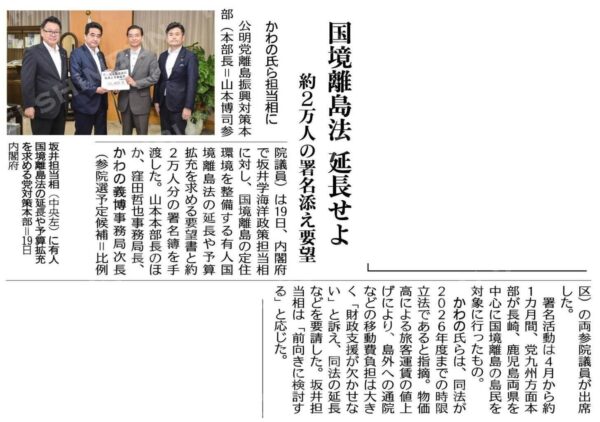 国境離島法　延長せよ

約2万人の署名添え要望

かわの氏ら担当相に

公明党離島振興対策本部（本部長＝山本博司参院議員）は19日、内閣府で坂井学海洋政策担当相に対し、国境離島の定住環境を整備する有人国境離島法の延長や予算拡充を求める要望書と約2万人分の署名簿を手渡した。山本本部長のほか、窪田哲也事務局長、かわの義博事務局次長（参院選予定候補＝比例区）の両参院議員が出席した。

署名活動は4月から約1カ月間、党九州方面本部が長崎、鹿児島両県を中心に国境離島の島民を対象に行ったもの。

かわの氏らは、同法が2026年度までの時限立法であると指摘。物価高による旅客運賃の値上げにより、島外への通院などの移動費負担は大きく「財政支援が欠かせない」と訴え、同法の延長などを要請した。坂井担当相は「前向きに検討する」と応じた。

坂井担当相（中央左）に有人国境離島法の延長や予算拡充を求める党対策本部＝19日　内閣府